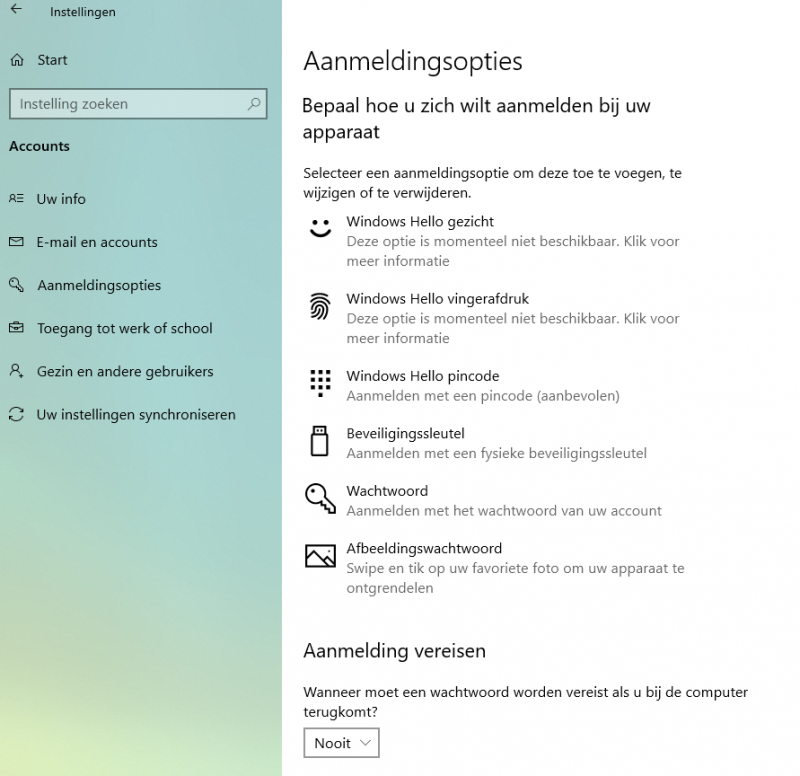 Instellingen

Start

Instelling zoeken

Accounts

Uw info

E-mail en accounts

Aanmeldingsopties

Toegang tot werk of school

Gezin en andere gebruikers

Uw instellingen synchroniseren

Aanmeldingsopties

Bepaal hoe u zich wilt aanmelden bij uw apparaat

Selecteer een aanmeldingsoptie om deze toe te voegen, te wijzigen of te verwijderen.

Windows Hello gezicht
Deze optie is momenteel niet beschikbaar. Klik voor meer informatie

Windows Hello vingerafdruk
Deze optie is momenteel niet beschikbaar. Klik voor meer informatie

Windows Hello pincode
Aanmelden met een pincode (aanbevolen)

Beveiligingssleutel
Aanmelden met een fysieke beveiligingssleutel

Wachtwoord
Aanmelden met het wachtwoord van uw account

Afbeeldingswachtwoord
Swipe en tik op uw favoriete foto om uw apparaat te ontgrendelen

Aanmelding vereisen

Wanneer moet een wachtwoord worden vereist als u bij de computer terugkomt?

Nooit